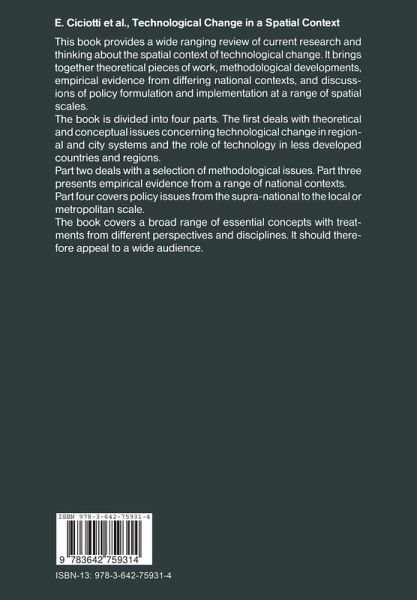 E. Ciciotti et al., Technological Change in a Spatial Context

This book provides a wide ranging review of current research and thinking about the spatial context of technological change. It brings together theoretical pieces of work, methodological developments, empirical evidence from differing national contexts, and discussions of policy formulation and implementation at a range of spatial scales.
The book is divided into four parts. The first deals with theoretical and conceptual issues concerning technological change in regional and city systems and the role of technology in less developed countries and regions.
Part two deals with a selection of methodological issues. Part three presents empirical evidence from a range of national contexts.
Part four covers policy issues from the supra-national to the local or metropolitan scale.
The book covers a broad range of essential concepts with treatments from different perspectives and disciplines. It should therefore appeal to a wide audience.

ISBN 978-3-642-75931-4

9 783642 759314

ISBN-13: 978-3-642-75931-4